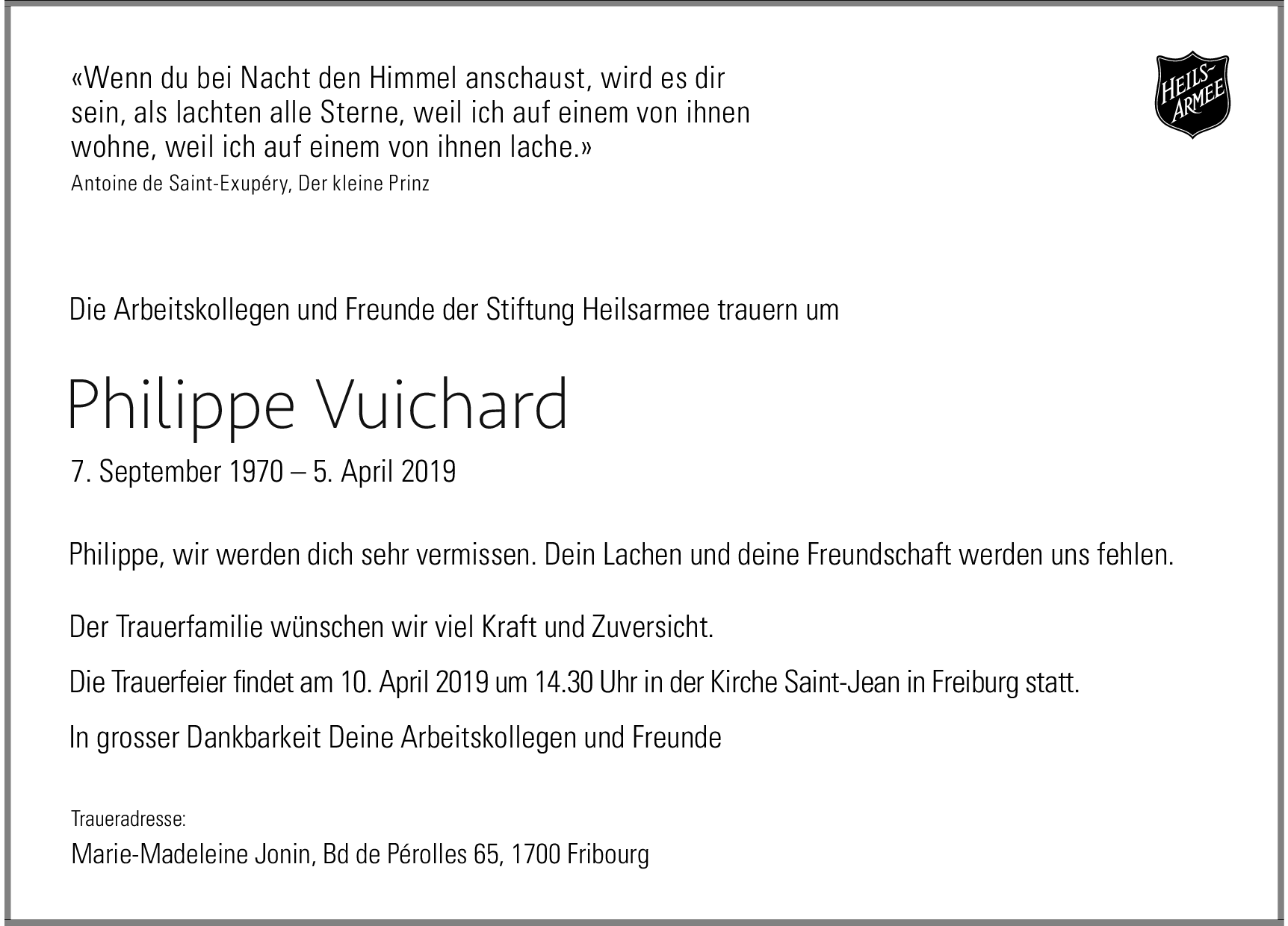 «Wenn du bei Nacht den Himmel anschaust, wird es dir sein, als lachten alle Sterne, weil ich auf einem von ihnen wohne, weil ich auf einem von ihnen lache.»
Antoine de Saint-Exupéry, Der kleine Prinz

HEILS-ARMEE

Die Arbeitskollegen und Freunde der Stiftung Heilsarmee trauern um

Philippe Vuichard

7. September 1970 – 5. April 2019

Philippe, wir werden dich sehr vermissen. Dein Lachen und deine Freundschaft werden uns fehlen.

Der Trauerfamilie wünschen wir viel Kraft und Zuversicht.

Die Trauerfeier findet am 10. April 2019 um 14.30 Uhr in der Kirche Saint-Jean in Freiburg statt.

In grosser Dankbarkeit Deine Arbeitskollegen und Freunde

Traueradresse:
Marie-Madeleine Jonin, Bd de Pérolles 65, 1700 Fribourg